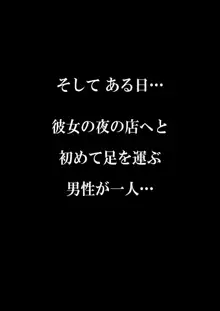 そして ある日…

彼女の夜の店へと
初めて足を運ぶ
男性が一人…